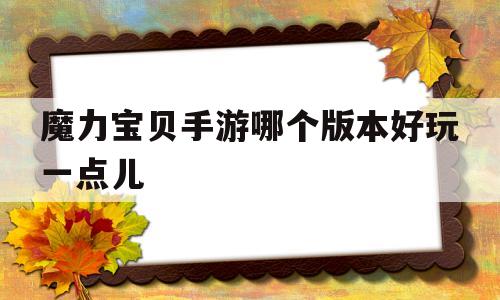 魔力宝贝手游哪个版本好玩一点儿